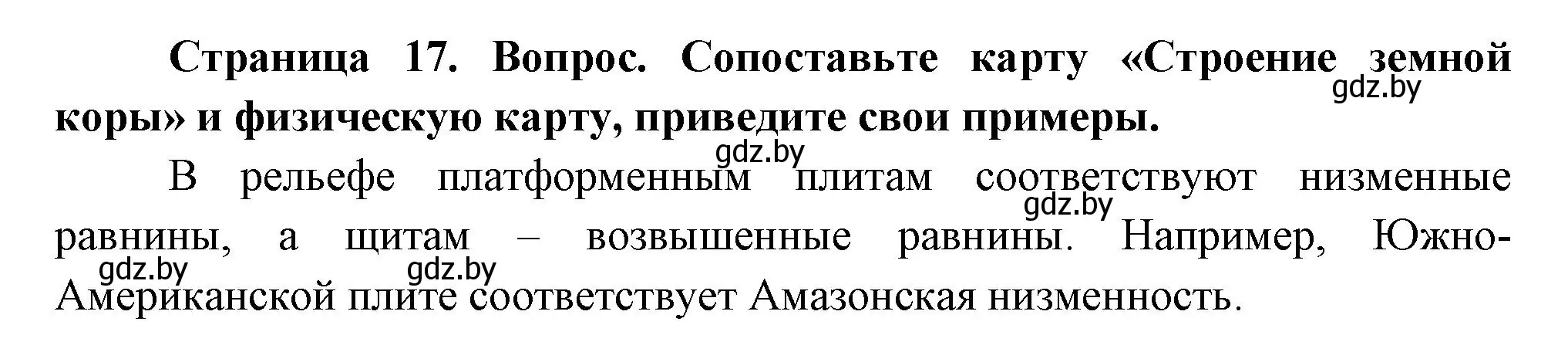 Страница 17. Вопрос. Сопоставьте карту «Строение земной коры» и физическую карту, приведите свои примеры.

gdz.by

gdz.by

В рельефе платформенным плитам соответствуют низменные равнины, а щитам – возвышенные равнины. Например, Южно-Американской плите соответствует Амазонская низменность.

gdz.by

gdz.by

gdz.by